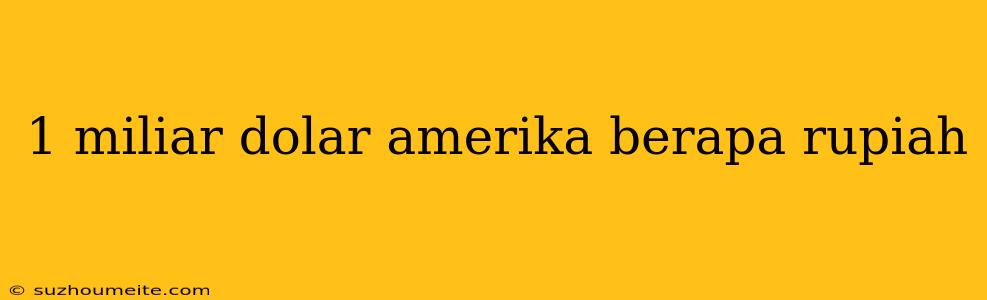 1 miliar dolar amerika berapa rupiah

© suzhoumeite.com